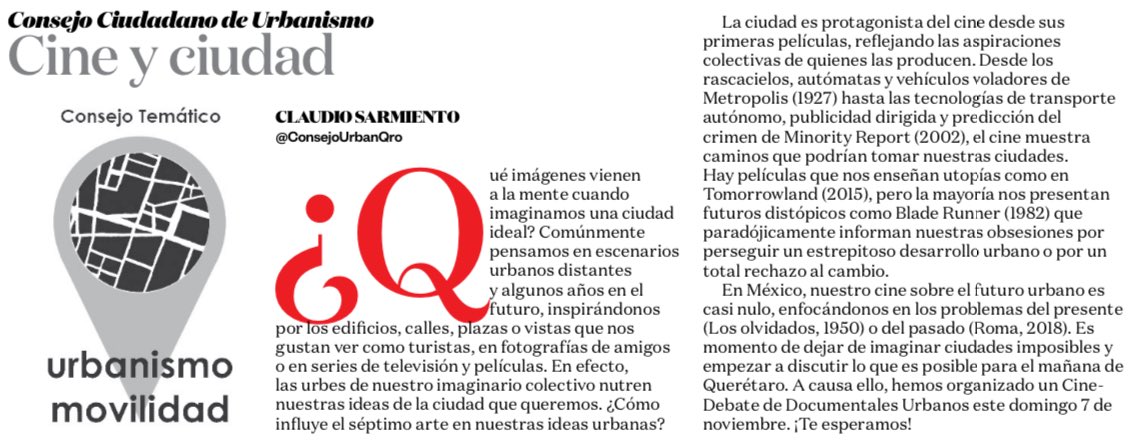 Consejo Ciudadano de Urbanismo

Cine y ciudad

Consejo Temático

urbanismo
movilidad

CLAUDIO SARMIENTO
@ConsejoUrbanQro

¿Qué imágenes vienen a la mente cuando imaginamos una ciudad ideal? Comúnmente pensamos en escenarios urbanos distantes y algunos años en el futuro, inspirándonos por los edificios, calles, plazas o vistas que nos gustan ver como turistas, en fotografías de amigos o en series de televisión y películas. En efecto, las urbes de nuestro imaginario colectivo nutren nuestras ideas de la ciudad que queremos. ¿Cómo influye el séptimo arte en nuestras ideas urbanas?

La ciudad es protagonista del cine desde sus primeras películas, reflejando las aspiraciones colectivas de quienes las producen. Desde los rascacielos, autómatas y vehículos voladores de Metropolis (1927) hasta las tecnologías de transporte autónomo, publicidad dirigida y predicción del crimen de Minority Report (2002), el cine muestra caminos que podrían tomar nuestras ciudades. Hay películas que nos enseñan utopías como en Tomorrowland (2015), pero la mayoría nos presentan futuros distópicos como Blade Runner (1982) que paradójicamente informan nuestras obsesiones por perseguir un estrepitoso desarrollo urbano o por un total rechazo al cambio.

En México, nuestro cine sobre el futuro urbano es casi nulo, enfocándonos en los problemas del presente (Los olvidados, 1950) o del pasado (Roma, 2018). Es momento de dejar de imaginar ciudades imposibles y empezar a discutir lo que es posible para el mañana de Querétaro. A causa ello, hemos organizado un Cine-Debate de Documentales Urbanos este domingo 7 de noviembre. ¡Te esperamos!